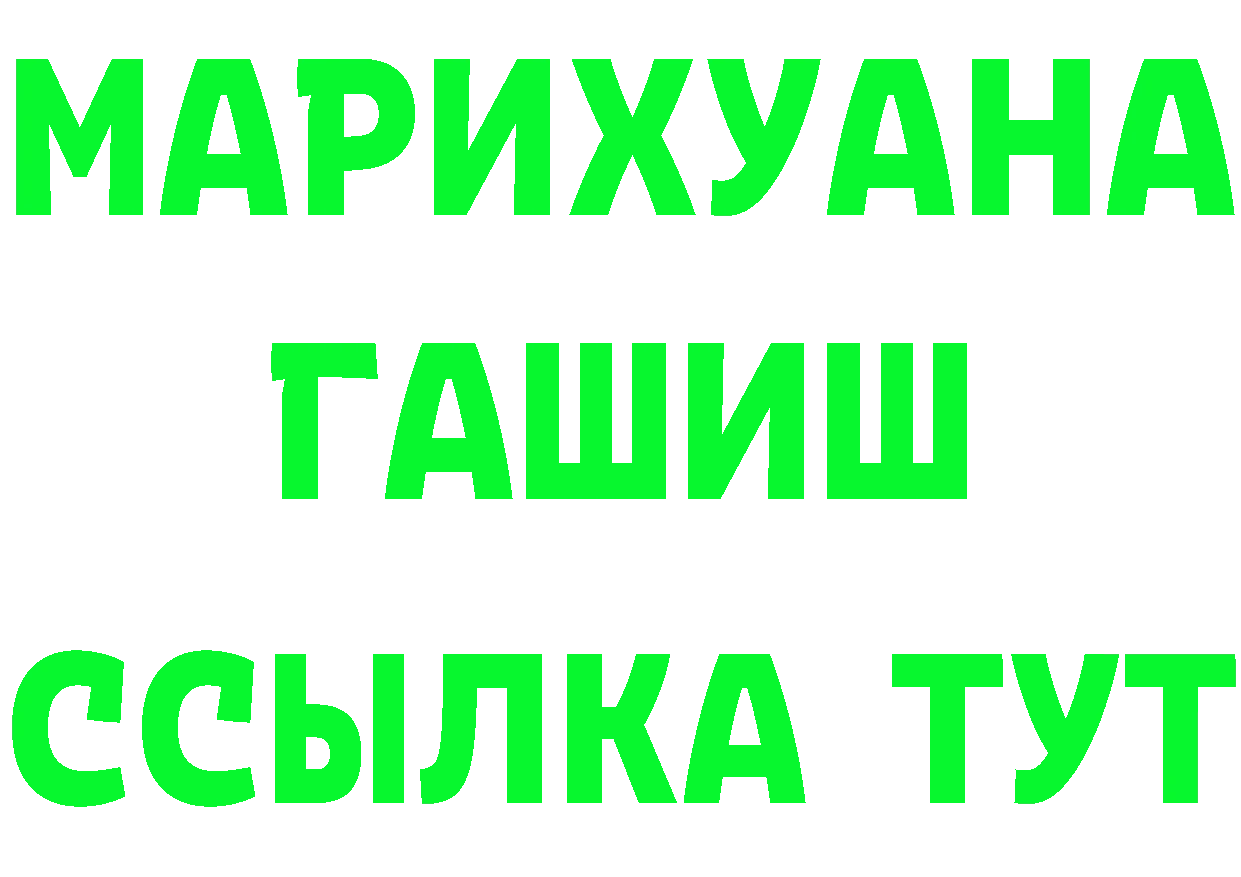 МАРИХУАНА
ГАШИШ
ССЫЛКА ТУТ